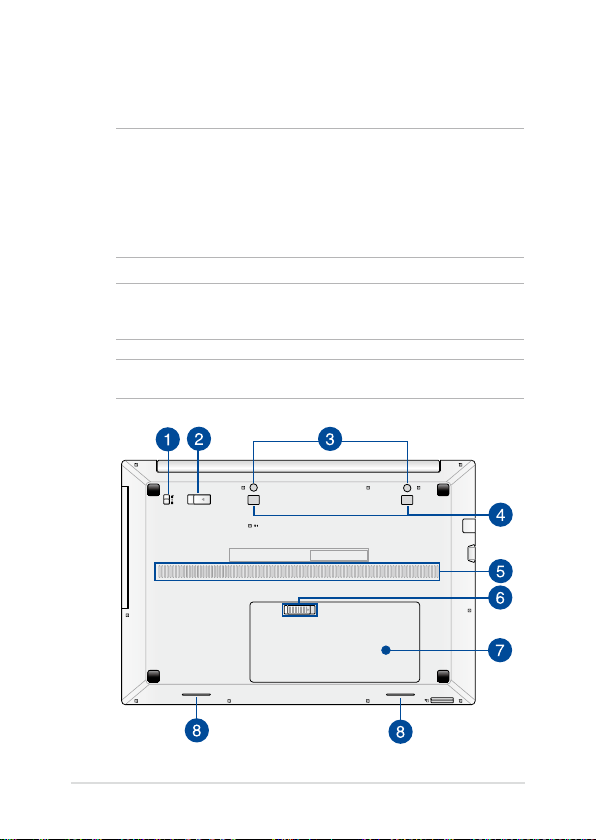 1
2
3
4
5
6
7
8
8